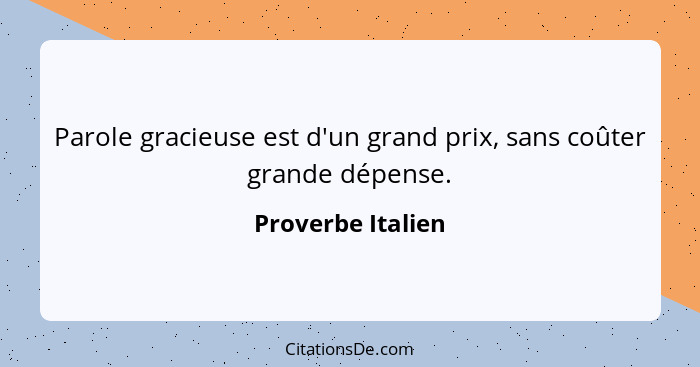 Parole gracieuse est d'un grand prix, sans coûter grande dépense.

Proverbe Italien

CitationsDe.com